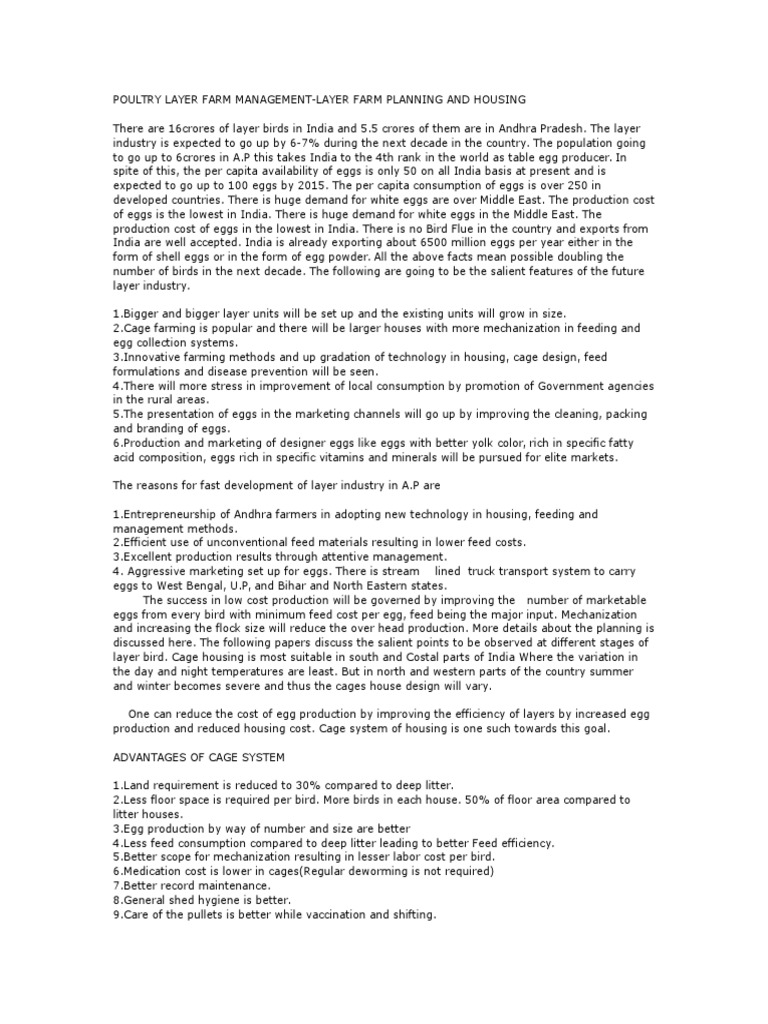 POULTRY LAYER FARM MANAGEMENT-LAYER FARM PLANNING AND HOUSING

There are 16crores of layer birds in India and 5.5 crores of them are in Andhra Pradesh. The layer industry is expected to go up by 6-7% during the next decade in the country. The population going to go up to 6crores in A.P this takes India to the 4th rank in the world as table egg producer. In spite of this, the per capita availability of eggs is only 50 on all India basis at present and is expected to go up to 100 eggs by 2015. The per capita consumption of eggs is over 250 in developed countries. There is huge demand for white eggs are over Middle East. The production cost of eggs is the lowest in India. There is huge demand for white eggs in the Middle East. The production cost of eggs in the lowest in India. There is no Bird Flue in the country and exports from India are well accepted. India is already exporting about 6500 million eggs per year either in the form of shell eggs or in the form of egg powder. All the above facts mean possible doubling the number of birds in the next decade. The following are going to be the salient features of the future layer industry.

1.Bigger and bigger layer units will be set up and the existing units will grow in size.
2.Cage farming is popular and there will be larger houses with more mechanization in feeding and egg collection systems.
3.Innovative farming methods and up gradation of technology in housing, cage design, feed formulations and disease prevention will be seen.
4.There will more stress in improvement of local consumption by promotion of Government agencies in the rural areas.
5.The presentation of eggs in the marketing channels will go up by improving the cleaning, packing and branding of eggs.
6.Production and marketing of designer eggs like eggs with better yolk color, rich in specific fatty acid composition, eggs rich in specific vitamins and minerals will be pursued for elite markets.

The reasons for fast development of layer industry in A.P are

1.Entrepreneurship of Andhra farmers in adopting new technology in housing, feeding and management methods.
2.Efficient use of unconventional feed materials resulting in lower feed costs.
3.Excellent production results through attentive management.
4. Aggressive marketing set up for eggs. There is stream lined truck transport system to carry eggs to West Bengal, U.P, and Bihar and North Eastern states.
The success in low cost production will be governed by improving the number of marketable eggs from every bird with minimum feed cost per egg, feed being the major input. Mechanization and increasing the flock size will reduce the over head production. More details about the planning is discussed here. The following papers discuss the salient points to be observed at different stages of layer bird. Cage housing is most suitable in south and Costal parts of India Where the variation in the day and night temperatures are least. But in north and western parts of the country summer and winter becomes severe and thus the cages house design will vary.

One can reduce the cost of egg production by improving the efficiency of layers by increased egg production and reduced housing cost. Cage system of housing is one such towards this goal.

ADVANTAGES OF CAGE SYSTEM

1.Land requirement is reduced to 30% compared to deep litter.
2.Less floor space is required per bird. More birds in each house. 50% of floor area compared to litter houses.
3.Egg production by way of number and size are better
4.Less feed consumption compared to deep litter leading to better Feed efficiency.
5.Better scope for mechanization resulting in lesser labor cost per bird.
6.Medication cost is lower in cages(Regular deworming is not required)
7.Better record maintenance.
8.General shed hygiene is better.
9.Care of the pullets is better while vaccination and shifting.